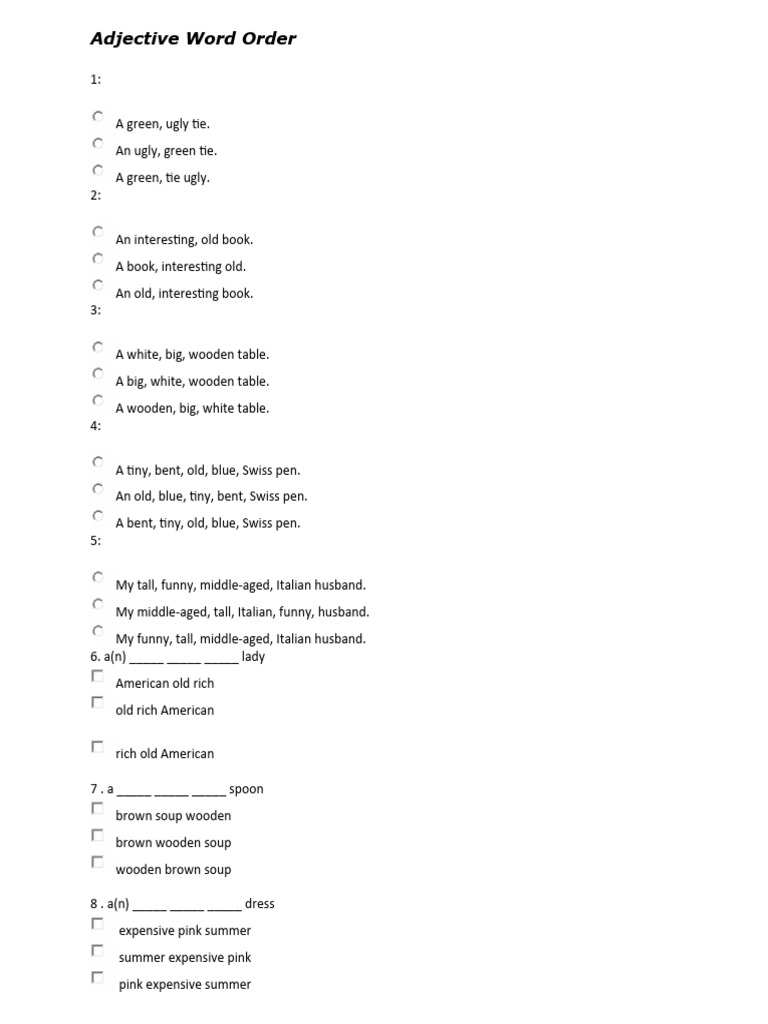 Adjective Word Order

1:

A green, ugly tie.
An ugly, green tie.
A green, tie ugly.
2:

An interesting, old book.
A book, interesting old.
An old, interesting book.
3:

A white, big, wooden table.
A big, white, wooden table.
A wooden, big, white table.
4:

A tiny, bent, old, blue, Swiss pen.
An old, blue, tiny, bent, Swiss pen.
A bent, tiny, old, blue, Swiss pen.
5:

My tall, funny, middle-aged, Italian husband.
My middle-aged, tall, Italian, funny, husband.
My funny, tall, middle-aged, Italian husband.
6. a(n) _____ _____ _____ lady
American old rich
old rich American

rich old American

7 . a _____ _____ _____ spoon
brown soup wooden
brown wooden soup
wooden brown soup

8 . a(n) _____ _____ _____ dress
expensive pink summer
summer expensive pink
pink expensive summer